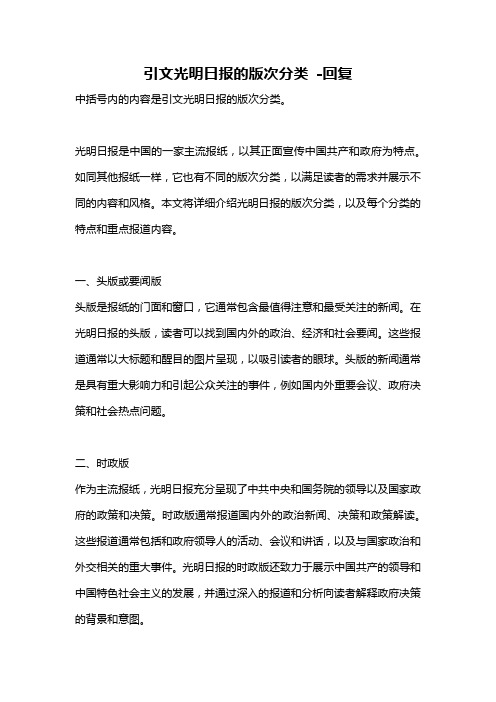 引文光明日报的版次分类 -回复

中括号内的内容是引文光明日报的版次分类。

光明日报是中国的一家主流报纸，以其正面宣传中国共产和政府为特点。如同其他报纸一样，它也有不同的版次分类，以满足读者的需求并展示不同的内容和风格。本文将详细介绍光明日报的版次分类，以及每个分类的特点和重点报道内容。

一、头版或要闻版

头版是报纸的门面和窗口，它通常包含最值得注意和最受关注的新闻。在光明日报的头版，读者可以找到国内外的政治、经济和社会要闻。这些报道通常以大标题和醒目的图片呈现，以吸引读者的眼球。头版的新闻通常是具有重大影响力和引起公众关注的事件，例如国内外重要会议、政府决策和社会热点问题。

二、时政版

作为主流报纸，光明日报充分呈现了中共中央和国务院的领导以及国家政府的政策和决策。时政版通常报道国内外的政治新闻、决策和政策解读。这些报道通常包括和政府领导人的活动、会议和讲话，以及与国家政治和外交相关的重大事件。光明日报的时政版还致力于展示中国共产的领导和中国特色社会主义的发展，并通过深入的报道和分析向读者解释政府决策的背景和意图。